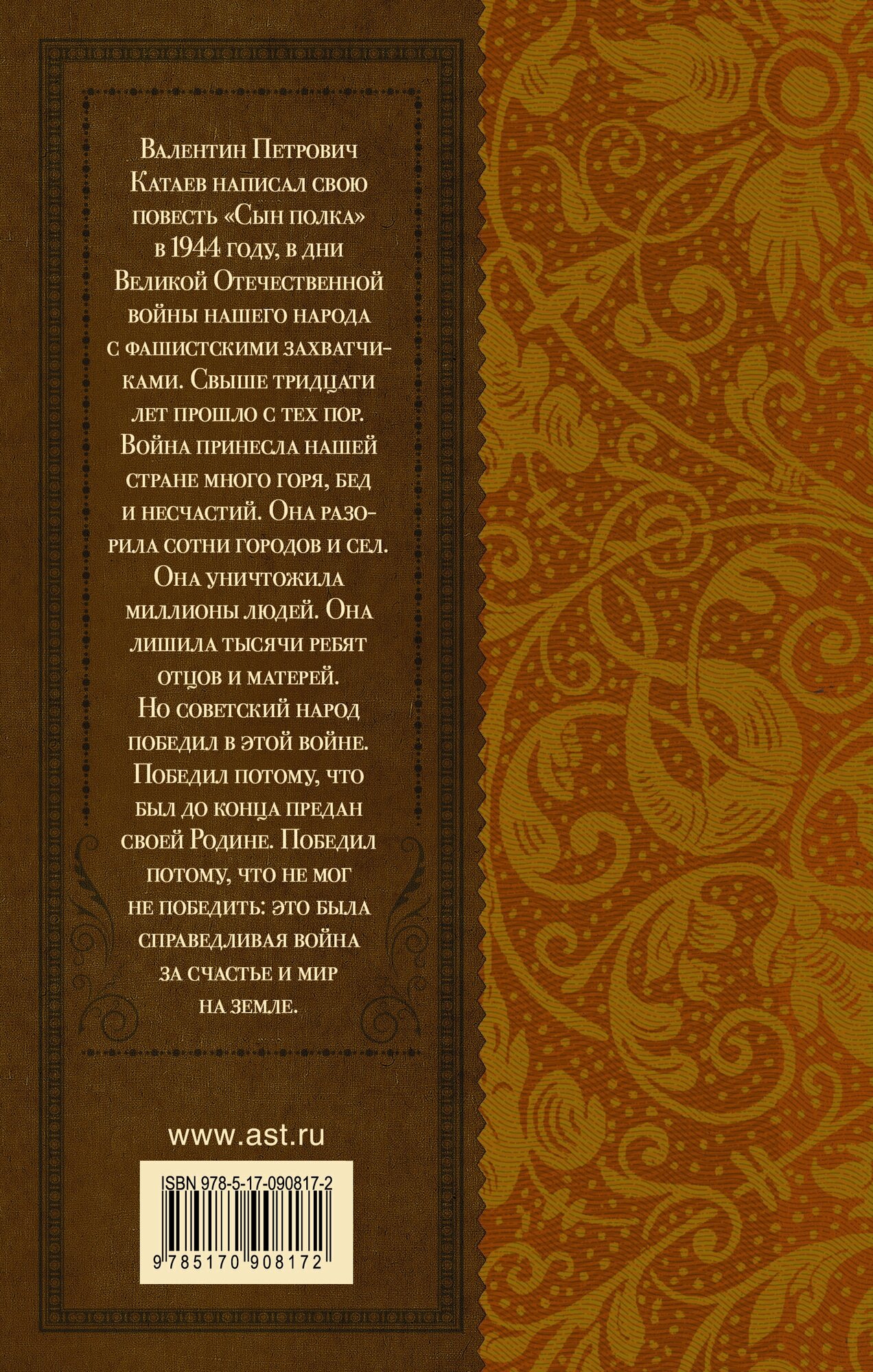 Валентин Петрович Катаев написал свою повесть «Сын полка» в 1944 году, в дни Великой Отечественной войны нашего народа с фашистскими захватчиками. Свыше тридцати лет прошло с тех пор. Война принесла нашей стране много горя, бед и несчастий. Она разорила сотни городов и сел. Она уничтожила миллионы людей. Она лишила тысячи ребят отцов и матерей. Но советский народ победил в этой войне. Победил потому, что был до конца предан своей Родине. Победил потому, что не мог не победить: это была справедливая война за счастье и мир на земле.

www.ast.ru

ISBN 978-5-17-090817-2

9 785170 908172